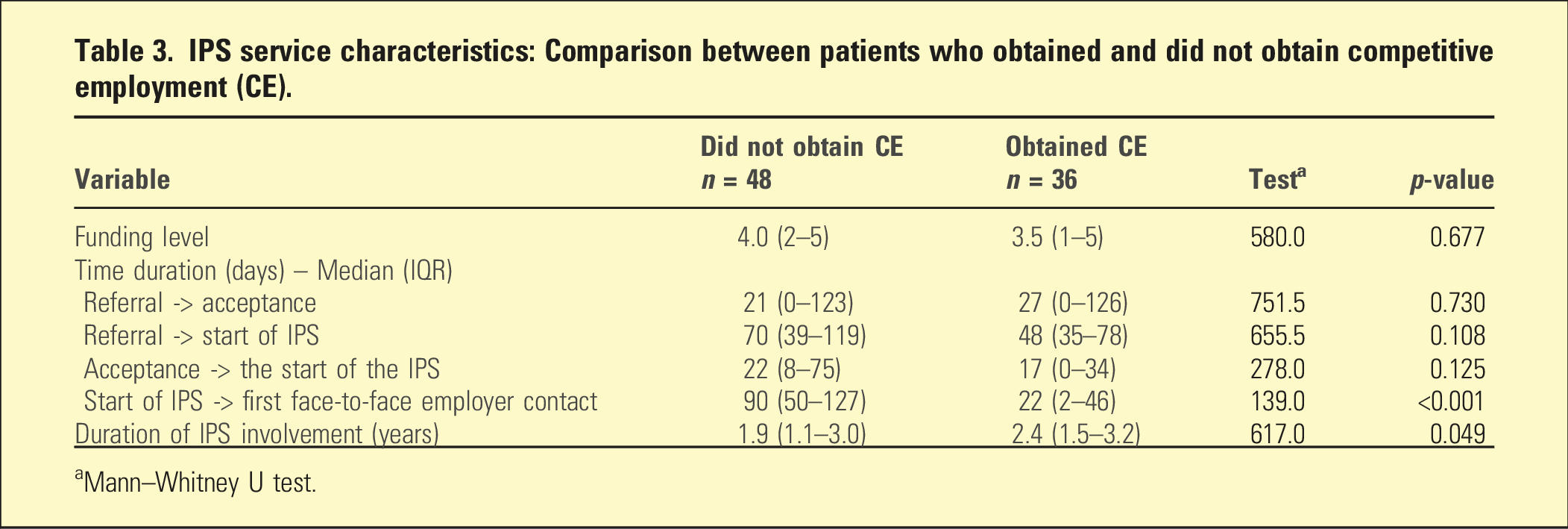 Table 3. IPS service characteristics: Comparison between patients who obtained and did not obtain competitive employment (CE).

| Variable | Did not obtain CE n = 48 | Obtained CE n = 36 | Test$^{a}$ | p-value |
|---|---|---|---|---|
| Funding level | 4.0 (2–5) | 3.5 (1–5) | 580.0 | 0.677 |
| Time duration (days) – Median (IQR) | | | | |
| Referral -> acceptance | 21 (0–123) | 27 (0–126) | 751.5 | 0.730 |
| Referral -> start of IPS | 70 (39–119) | 48 (35–78) | 655.5 | 0.108 |
| Acceptance -> the start of the IPS | 22 (8–75) | 17 (0–34) | 278.0 | 0.125 |
| Start of IPS -> first face-to-face employer contact | 90 (50–127) | 22 (2–46) | 139.0 | <0.001 |
| Duration of IPS involvement (years) | 1.9 (1.1–3.0) | 2.4 (1.5–3.2) | 617.0 | 0.049 |

$^{a}$Mann–Whitney U test.